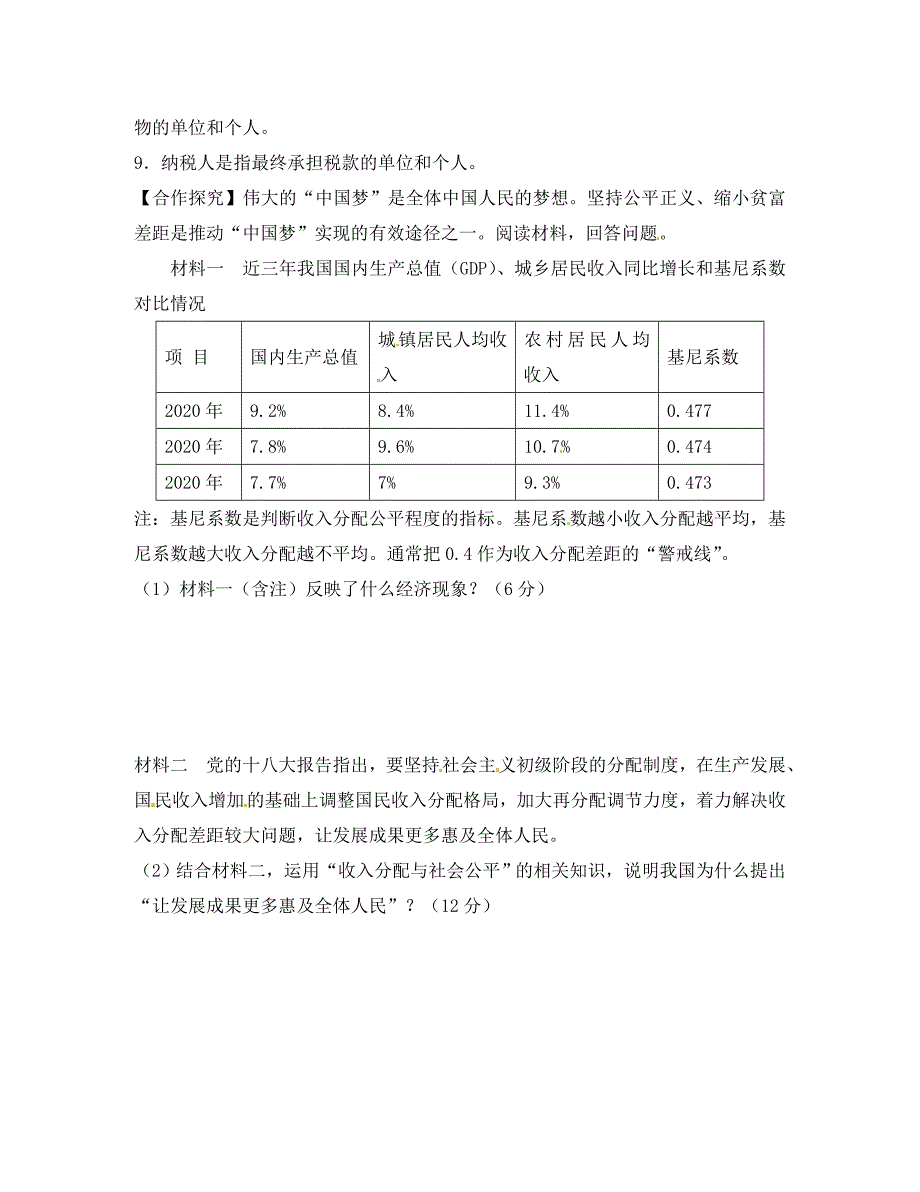 物的单位和个人。

9．纳税人是指最终承担税款的单位和个人。

【合作探究】伟大的“中国梦”是全体中国人民的梦想。坚持公平正义、缩小贫富差距是推动“中国梦”实现的有效途径之一。阅读材料，回答问题。

材料一　近三年我国国内生产总值（GDP）、城乡居民收入同比增长和基尼系数对比情况

| 项　目 | 国内生产总值 | 城镇居民人均收入 | 农村居民人均收入 | 基尼系数 |
|---|---|---|---|---|
| 2020 年 | 9.2% | 8.4% | 11.4% | 0.477 |
| 2020 年 | 7.8% | 9.6% | 10.7% | 0.474 |
| 2020 年 | 7.7% | 7% | 9.3% | 0.473 |

注：基尼系数是判断收入分配公平程度的指标。基尼系数越小收入分配越平均，基尼系数越大收入分配越不平均。通常把 0.4 作为收入分配差距的“警戒线”。

（1）材料一（含注）反映了什么经济现象？（6 分）

材料二　党的十八大报告指出，要坚持社会主义初级阶段的分配制度，在生产发展、国民收入增加的基础上调整国民收入分配格局，加大再分配调节力度，着力解决收入分配差距较大问题，让发展成果更多惠及全体人民。

（2）结合材料二，运用“收入分配与社会公平”的相关知识，说明我国为什么提出“让发展成果更多惠及全体人民”？（12 分）